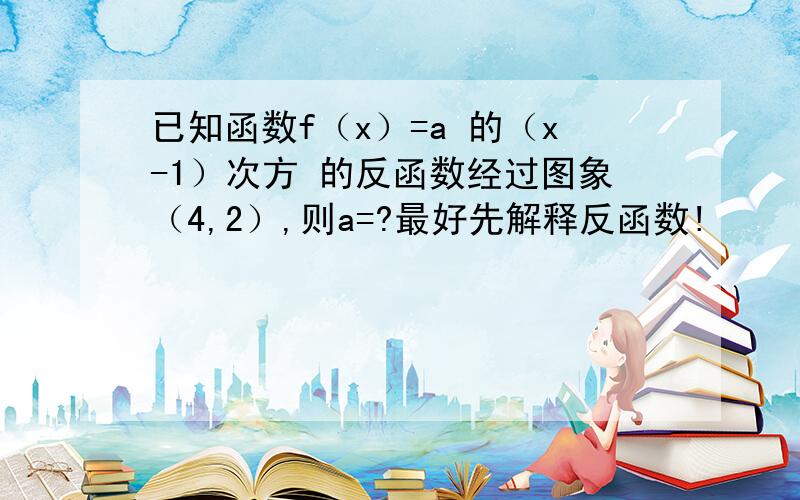 已知函数f（x）=a 的（x-1）次方 的反函数经过图象（4,2）,则a=?最好先解释反函数!